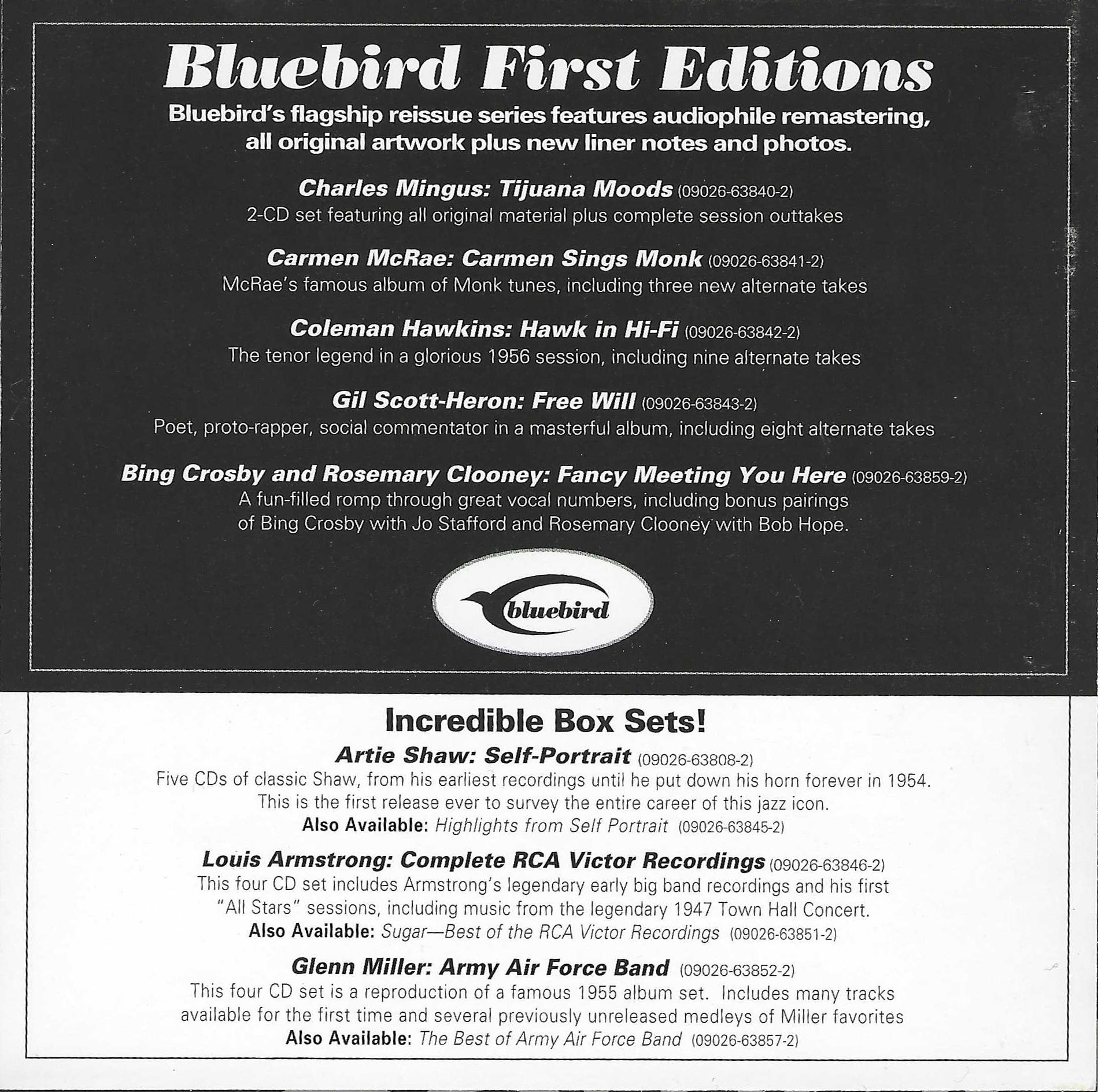 Bluebird First Editions

Bluebird's flagship reissue series features audiophile remastering, all original artwork plus new liner notes and photos.

Charles Mingus: Tijuana Moods (09026-63840-2)
2-CD set featuring all original material plus complete session outtakes

Carmen McRae: Carmen Sings Monk (09026-63841-2)
McRae's famous album of Monk tunes, including three new alternate takes

Coleman Hawkins: Hawk in Hi-Fi (09026-63842-2)
The tenor legend in a glorious 1956 session, including nine alternate takes

Gil Scott-Heron: Free Will (09026-63843-2)
Poet, proto-rapper, social commentator in a masterful album, including eight alternate takes

Bing Crosby and Rosemary Clooney: Fancy Meeting You Here (09026-63859-2)
A fun-filled romp through great vocal numbers, including bonus pairings of Bing Crosby with Jo Stafford and Rosemary Clooney with Bob Hope.

bluebird

Incredible Box Sets!

Artie Shaw: Self-Portrait (09026-63808-2)
Five CDs of classic Shaw, from his earliest recordings until he put down his horn forever in 1954. This is the first release ever to survey the entire career of this jazz icon.
Also Available: Highlights from Self Portrait (09026-63845-2)

Louis Armstrong: Complete RCA Victor Recordings (09026-63846-2)
This four CD set includes Armstrong's legendary early big band recordings and his first "All Stars" sessions, including music from the legendary 1947 Town Hall Concert.
Also Available: Sugar—Best of the RCA Victor Recordings (09026-63851-2)

Glenn Miller: Army Air Force Band (09026-63852-2)
This four CD set is a reproduction of a famous 1955 album set. Includes many tracks available for the first time and several previously unreleased medleys of Miller favorites
Also Available: The Best of Army Air Force Band (09026-63857-2)